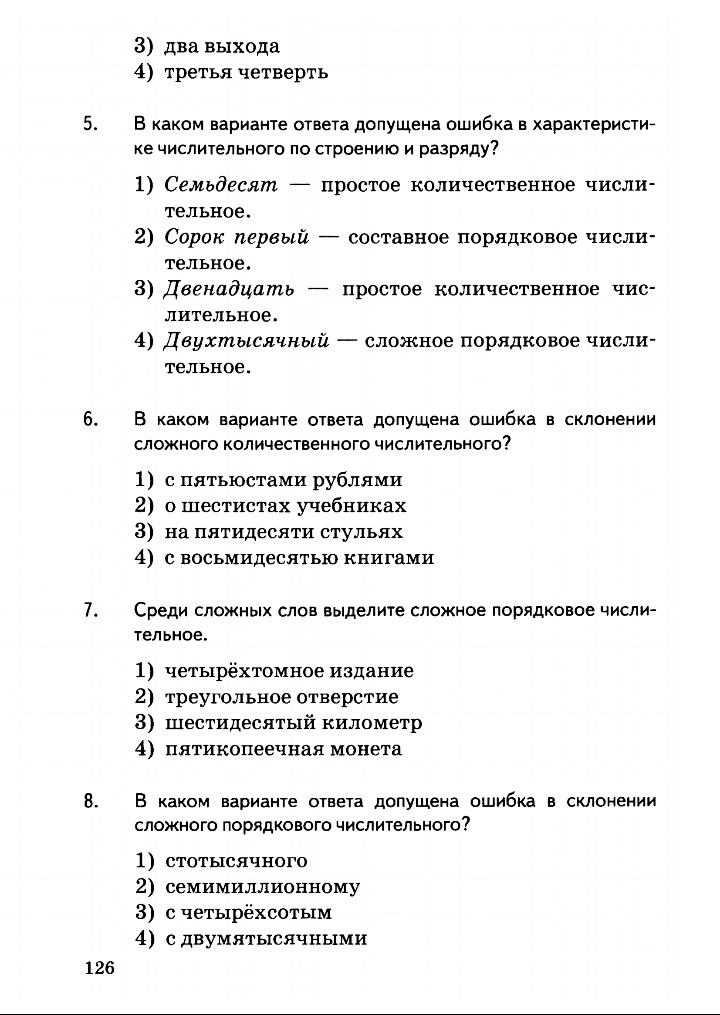 3) два выхода
4) третья четверть

5. В каком варианте ответа допущена ошибка в характеристике числительного по строению и разряду?

1) Семьдесят — простое количественное числительное.
2) Сорок первый — составное порядковое числительное.
3) Двенадцать — простое количественное числительное.
4) Двухтысячный — сложное порядковое числительное.

6. В каком варианте ответа допущена ошибка в склонении сложного количественного числительного?

1) с пятьюстами рублями
2) о шестистах учебниках
3) на пятидесяти стульях
4) с восьмидесятью книгами

7. Среди сложных слов выделите сложное порядковое числительное.

1) четырёхтомное издание
2) треугольное отверстие
3) шестидесятый километр
4) пятикопеечная монета

8. В каком варианте ответа допущена ошибка в склонении сложного порядкового числительного?

1) стотысячного
2) семимиллионному
3) с четырёхсотым
4) с двумятысячными

126